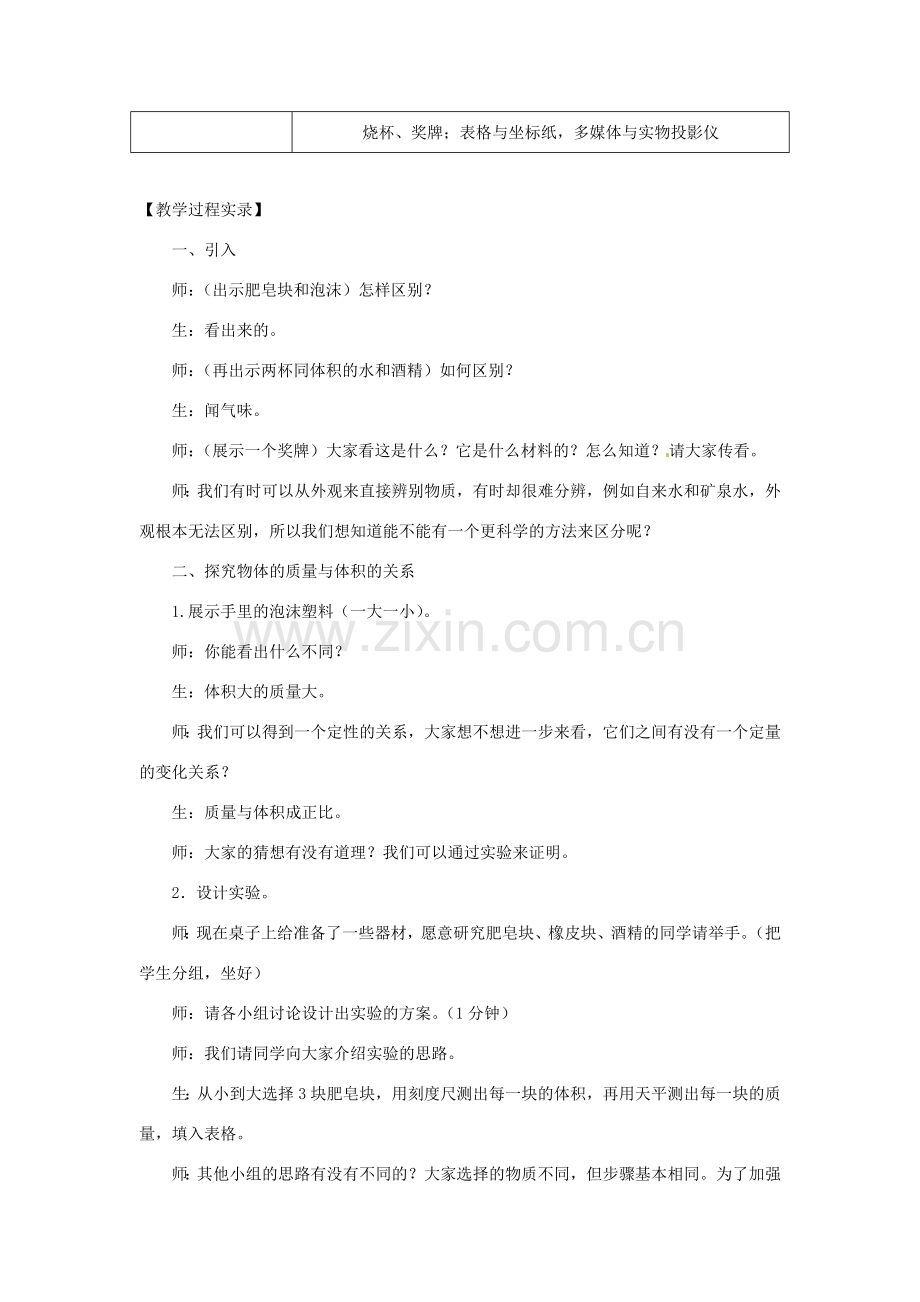 | | 烧杯、奖牌；表格与坐标纸，多媒体与实物投影仪 |
|---|---|

【教学过程实录】

一、引入

师：（出示肥皂块和泡沫）怎样区别？

生：看出来的。

师：（再出示两杯同体积的水和酒精）如何区别？

生：闻气味。

师：（展示一个奖牌）大家看这是什么？它是什么材料的？怎么知道？请大家传看。

师：我们有时可以从外观来直接辨别物质，有时却很难分辨，例如自来水和矿泉水，外观根本无法区别，所以我们想知道能不能有一个更科学的方法来区分呢？

二、探究物体的质量与体积的关系

1.展示手里的泡沫塑料（一大一小）。

师：你能看出什么不同？

生：体积大的质量大。

师：我们可以得到一个定性的关系，大家想不想进一步来看，它们之间有没有一个定量的变化关系？

生：质量与体积成正比。

师：大家的猜想有没有道理？我们可以通过实验来证明。

2．设计实验。

师：现在桌子上给准备了一些器材，愿意研究肥皂块、橡皮块、酒精的同学请举手。（把学生分组，坐好）

师：请各小组讨论设计出实验的方案。（1分钟）

师：我们请同学向大家介绍实验的思路。

生：从小到大选择3块肥皂块，用刻度尺测出每一块的体积，再用天平测出每一块的质量，填入表格。

师：其他小组的思路有没有不同的？大家选择的物质不同，但步骤基本相同。为了加强

www.zixin.com.cn